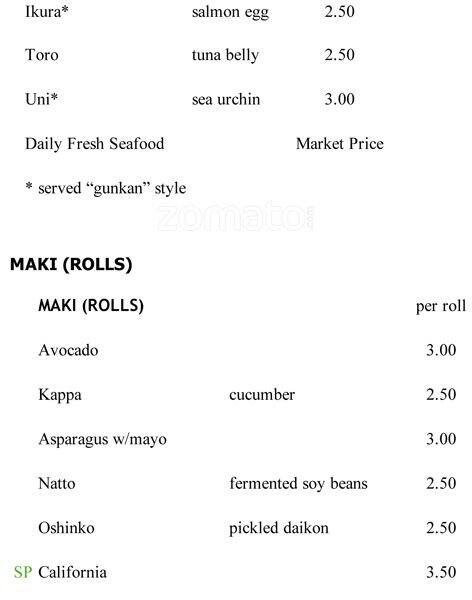 Ikura* salmon egg 2.50

Toro tuna belly 2.50

Uni* sea urchin 3.00

Daily Fresh Seafood Market Price

* served "gunkan" style

MAKI (ROLLS)

MAKI (ROLLS) per roll

Avocado 3.00

Kappa cucumber 2.50

Asparagus w/mayo 3.00

Natto fermented soy beans 2.50

Oshinko pickled daikon 2.50

SP California 3.50

zomato